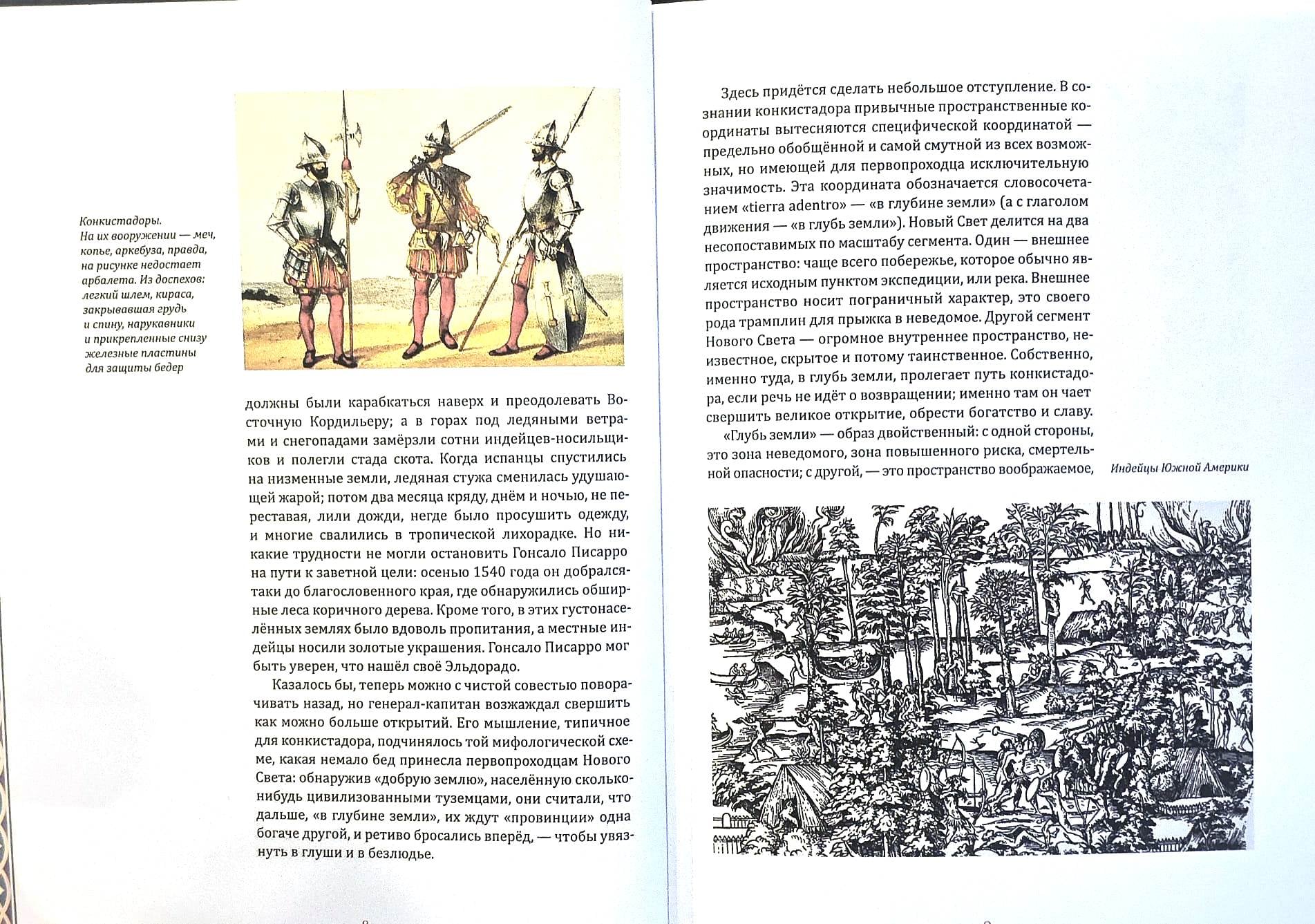 Конкистадоры. На их вооружении — меч, копье, аркебуза, правда, на рисунке недостает арбалета. Из доспехов: легкий шлем, кираса, закрывавшая грудь и спину, нарукавники и прикрепленные снизу железные пластины для защиты бедер

должны были карабкаться наверх и преодолевать Восточную Кордильеру; а в горах под ледяными ветрами и снегопадами замёрзли сотни индейцев-носильщиков и полегли стада скота. Когда испанцы спустились на низменные земли, ледяная стужа сменилась удушающей жарой; потом два месяца кряду, днём и ночью, не переставая, лили дожди, негде было просушить одежду, и многие свалились в тропической лихорадке. Но никакие трудности не могли остановить Гонсало Писарро на пути к заветной цели: осенью 1540 года он добрался-таки до благословенного края, где обнаружились обширные леса коричного дерева. Кроме того, в этих густонаселённых землях было вдоволь пропитания, а местные индейцы носили золотые украшения. Гонсало Писарро мог быть уверен, что нашёл своё Эльдорадо.

Казалось бы, теперь можно с чистой совестью поворачивать назад, но генерал-капитан возжаждал свершить как можно больше открытий. Его мышление, типичное для конкистадора, подчинялось той мифологической схеме, какая немало бед принесла первопроходцам Нового Света: обнаружив «добрую землю», населённую сколько-нибудь цивилизованными туземцами, они считали, что дальше, «в глубине земли», их ждут «провинции» одна богаче другой, и ретиво бросались вперёд, — чтобы увязнуть в глуши и в безлюдье.

Здесь придётся сделать небольшое отступление. В сознании конкистадора привычные пространственные координаты вытесняются специфической координатой — предельно обобщённой и самой смутной из всех возможных, но имеющей для первопроходца исключительную значимость. Эта координата обозначается словосочетанием «tierra adentro» — «в глубине земли» (а с глаголом движения — «в глубь земли»). Новый Свет делится на два несопоставимых по масштабу сегмента. Один — внешнее пространство: чаще всего побережье, которое обычно является исходным пунктом экспедиции, или река. Внешнее пространство носит пограничный характер, это своего рода трамплин для прыжка в неведомое. Другой сегмент Нового Света — огромное внутреннее пространство, неизвестное, скрытое и потому таинственное. Собственно, именно туда, в глубь земли, пролегает путь конкистадора, если речь не идёт о возвращении; именно там он чает свершить великое открытие, обрести богатство и славу.

«Глубь земли» — образ двойственный: с одной стороны, это зона неведомого, зона повышенного риска, смертельной опасности; с другой, — это пространство воображаемое,

Индейцы Южной Америки